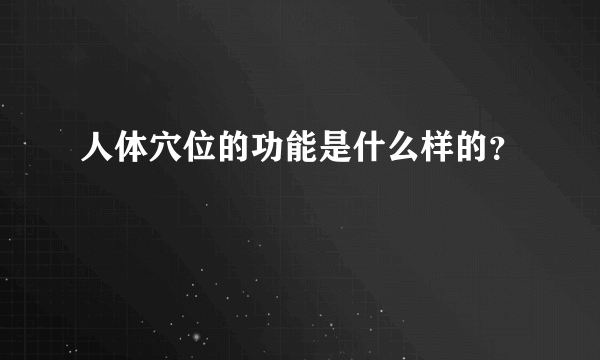 人体穴位的功能是什么样的?